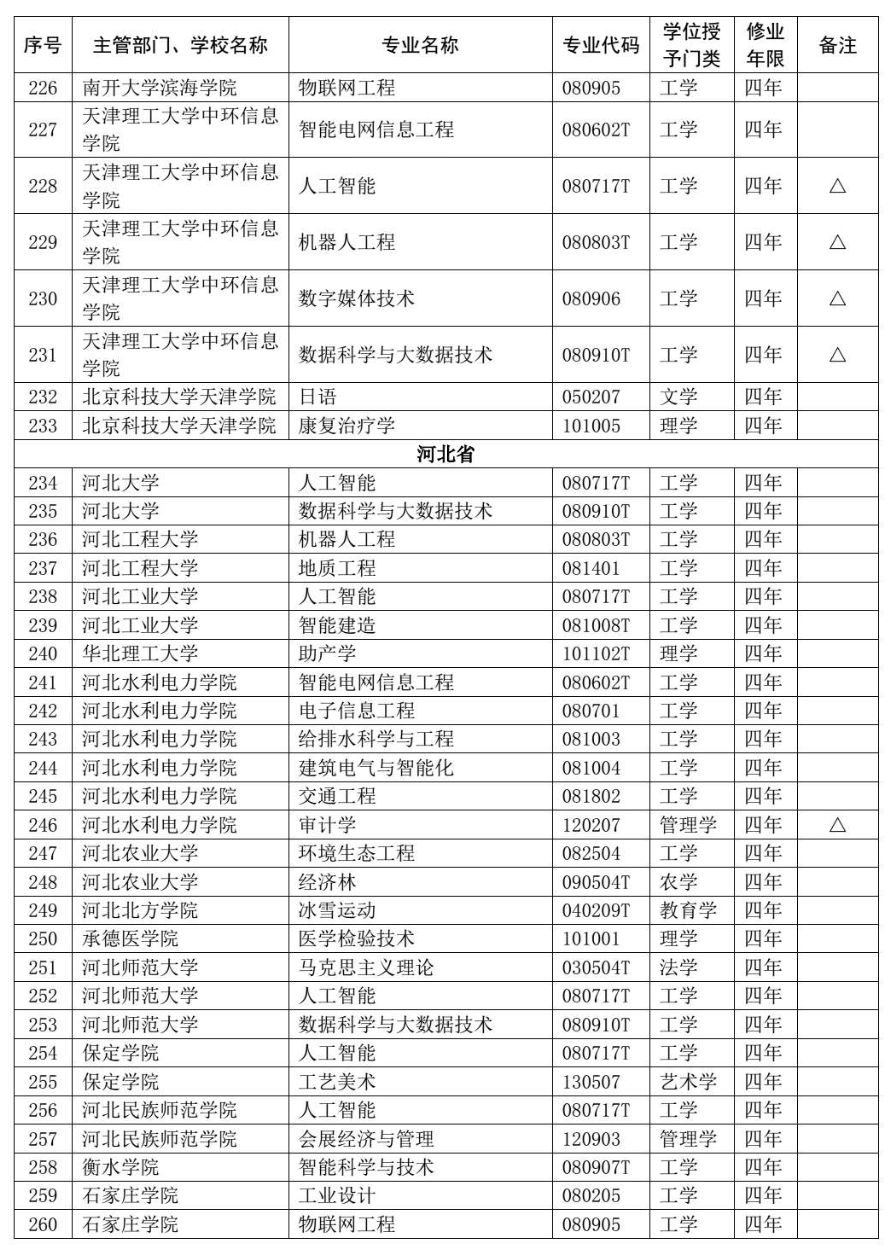 | 序号 | 主管部门、学校名称 | 专业名称 | 专业代码 | 学位授予门类 | 修业年限 | 备注 |
|---|---|---|---|---|---|---|
| 226 | 南开大学滨海学院 | 物联网工程 | 080905 | 工学 | 四年 | |
| 227 | 天津理工大学中环信息学院 | 智能电网信息工程 | 080602T | 工学 | 四年 | |
| 228 | 天津理工大学中环信息学院 | 人工智能 | 080717T | 工学 | 四年 | △ |
| 229 | 天津理工大学中环信息学院 | 机器人工程 | 080803T | 工学 | 四年 | △ |
| 230 | 天津理工大学中环信息学院 | 数字媒体技术 | 080906 | 工学 | 四年 | △ |
| 231 | 天津理工大学中环信息学院 | 数据科学与大数据技术 | 080910T | 工学 | 四年 | △ |
| 232 | 北京科技大学天津学院 | 日语 | 050207 | 文学 | 四年 | |
| 233 | 北京科技大学天津学院 | 康复治疗学 | 101005 | 理学 | 四年 | |
| 河北省 | | | | | | |
| 234 | 河北大学 | 人工智能 | 080717T | 工学 | 四年 | |
| 235 | 河北大学 | 数据科学与大数据技术 | 080910T | 工学 | 四年 | |
| 236 | 河北工程大学 | 机器人工程 | 080803T | 工学 | 四年 | |
| 237 | 河北工程大学 | 地质工程 | 081401 | 工学 | 四年 | |
| 238 | 河北工业大学 | 人工智能 | 080717T | 工学 | 四年 | |
| 239 | 河北工业大学 | 智能建造 | 081008T | 工学 | 四年 | |
| 240 | 华北理工大学 | 助产学 | 101102T | 理学 | 四年 | |
| 241 | 河北水利电力学院 | 智能电网信息工程 | 080602T | 工学 | 四年 | |
| 242 | 河北水利电力学院 | 电子信息工程 | 080701 | 工学 | 四年 | |
| 243 | 河北水利电力学院 | 给排水科学与工程 | 081003 | 工学 | 四年 | |
| 244 | 河北水利电力学院 | 建筑电气与智能化 | 081004 | 工学 | 四年 | |
| 245 | 河北水利电力学院 | 交通工程 | 081802 | 工学 | 四年 | |
| 246 | 河北水利电力学院 | 审计学 | 120207 | 管理学 | 四年 | △ |
| 247 | 河北农业大学 | 环境生态工程 | 082504 | 工学 | 四年 | |
| 248 | 河北农业大学 | 经济林 | 090504T | 农学 | 四年 | |
| 249 | 河北北方学院 | 冰雪运动 | 040209T | 教育学 | 四年 | |
| 250 | 承德医学院 | 医学检验技术 | 101001 | 理学 | 四年 | |
| 251 | 河北师范大学 | 马克思主义理论 | 030504T | 法学 | 四年 | |
| 252 | 河北师范大学 | 人工智能 | 080717T | 工学 | 四年 | |
| 253 | 河北师范大学 | 数据科学与大数据技术 | 080910T | 工学 | 四年 | |
| 254 | 保定学院 | 人工智能 | 080717T | 工学 | 四年 | |
| 255 | 保定学院 | 工艺美术 | 130507 | 艺术学 | 四年 | |
| 256 | 河北民族师范学院 | 人工智能 | 080717T | 工学 | 四年 | |
| 257 | 河北民族师范学院 | 会展经济与管理 | 120903 | 管理学 | 四年 | |
| 258 | 衡水学院 | 智能科学与技术 | 080907T | 工学 | 四年 | |
| 259 | 石家庄学院 | 工业设计 | 080205 | 工学 | 四年 | |
| 260 | 石家庄学院 | 物联网工程 | 080905 | 工学 | 四年 | |